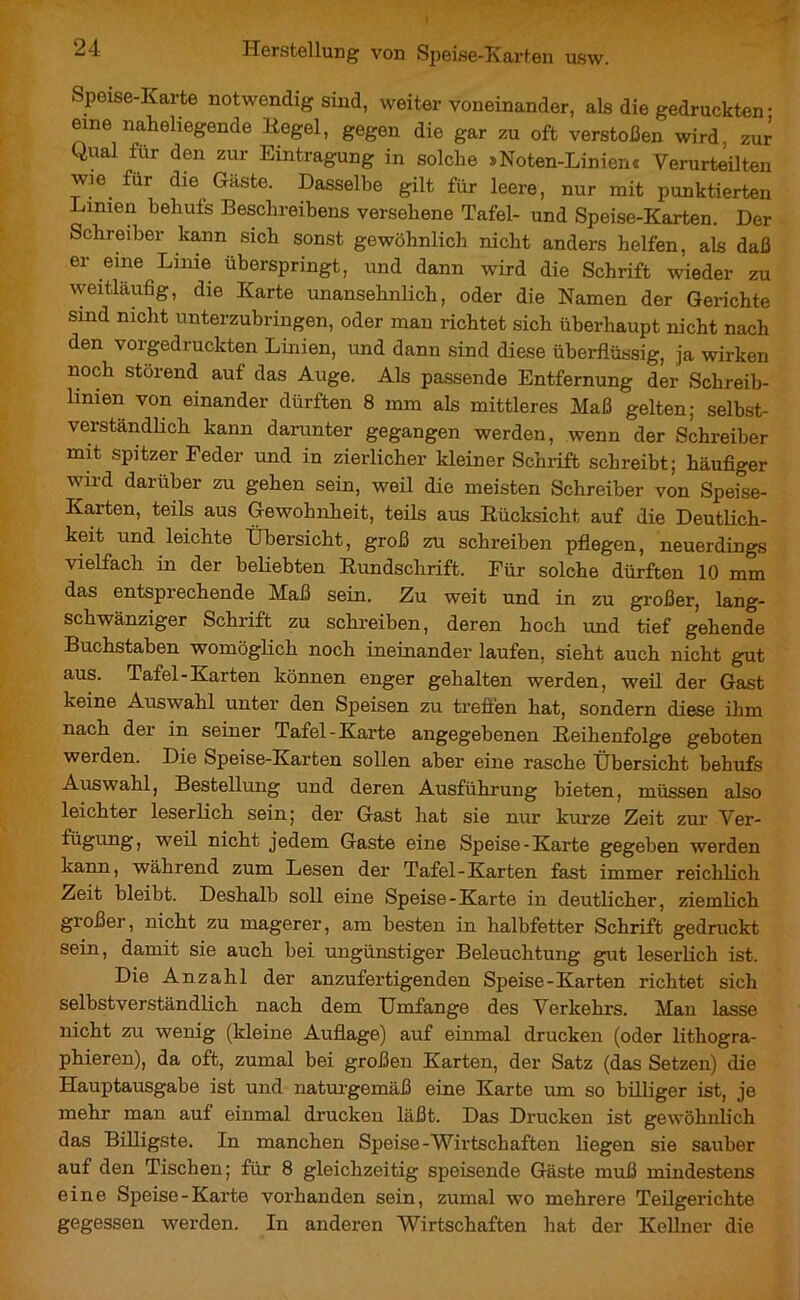 24 Herstellung von Speise-Karten usw.

Speise-Karte notwendig sind, weiter voneinander, als die gedruckten; eine naheliegende Regel, gegen die gar zu oft verstoßen wird, zur Qual für den zur Eintragung in solche »Noten-Linien« Verurteilten wie für die Gäste. Dasselbe gilt für leere, nur mit punktierten Linien behufs Beschreibens versehene Tafel- und Speise-Karten. Der Schreiber kann sich sonst gewöhnlich nicht anders helfen, als daß er eine Linie überspringt, und dann wird die Schrift wieder zu weitläufig, die Karte unansehnlich, oder die Namen der Gerichte sind nicht unterzubringen, oder man richtet sich überhaupt nicht nach den vorgedruckten Linien, und dann sind diese überflüssig, ja wirken noch störend auf das Auge. Als passende Entfernung der Schreiblinien von einander dürften 8 mm als mittleres Maß gelten; selbstverständlich kann darunter gegangen werden, wenn der Schreiber mit spitzer Feder und in zierlicher kleiner Schrift schreibt; häufiger wird darüber zu gehen sein, weil die meisten Schreiber von Speise-Karten, teils aus Gewohnheit, teils aus Rücksicht auf die Deutlichkeit und leichte Übersicht, groß zu schreiben pflegen, neuerdings vielfach in der beliebten Rundschrift. Für solche dürften 10 mm das entsprechende Maß sein. Zu weit und in zu großer, langschwänziger Schrift zu schreiben, deren hoch und tief gehende Buchstaben womöglich noch ineinander laufen, sieht auch nicht gut aus. Tafel-Karten können enger gehalten werden, weil der Gast keine Auswahl unter den Speisen zu treffen hat, sondern diese ihm nach der in seiner Tafel-Karte angegebenen Reihenfolge geboten werden. Die Speise-Karten sollen aber eine rasche Übersicht behufs Auswahl, Bestellung und deren Ausführung bieten, müssen also leichter leserlich sein; der Gast hat sie nur kurze Zeit zur Verfügung, weil nicht jedem Gaste eine Speise-Karte gegeben werden kann, während zum Lesen der Tafel-Karten fast immer reichlich Zeit bleibt. Deshalb soll eine Speise-Karte in deutlicher, ziemlich großer, nicht zu magerer, am besten in halbfetter Schrift gedruckt sein, damit sie auch bei ungünstiger Beleuchtung gut leserlich ist.

Die Anzahl der anzufertigenden Speise-Karten richtet sich selbstverständlich nach dem Umfange des Verkehrs. Man lasse nicht zu wenig (kleine Auflage) auf einmal drucken (oder lithographieren), da oft, zumal bei großen Karten, der Satz (das Setzen) die Hauptausgabe ist und naturgemäß eine Karte um so billiger ist, je mehr man auf einmal drucken läßt. Das Drucken ist gewöhnlich das Billigste. In manchen Speise-Wirtschaften liegen sie sauber auf den Tischen; für 8 gleichzeitig speisende Gäste muß mindestens eine Speise-Karte vorhanden sein, zumal wo mehrere Teilgerichte gegessen werden. In anderen Wirtschaften hat der Kellner die